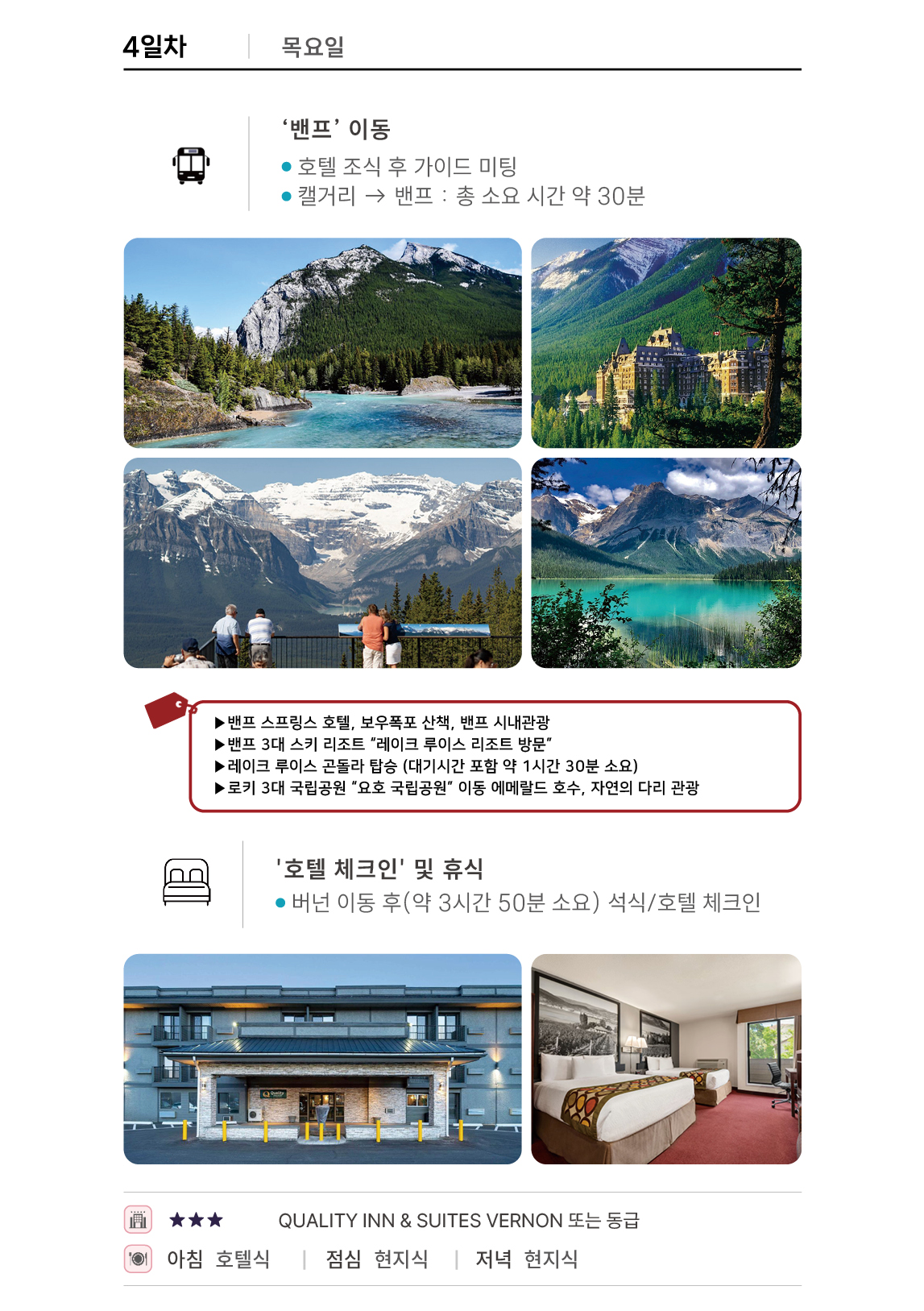 4일차 목요일

'밴프' 이동

• 호텔 조식 후 가이드 미팅
• 캘거리 → 밴프 : 총 소요 시간 약 30분

▶밴프 스프링스 호텔, 보우폭포 산책, 밴프 시내관광
▶밴프 3대 스키 리조트 "레이크 루이스 리조트 방문"
▶레이크 루이스 곤돌라 탑승 (대기시간 포함 약 1시간 30분 소요)
▶로키 3대 국립공원 "요호 국립공원" 이동 에메랄드 호수, 자연의 다리 관광

'호텔 체크인' 및 휴식

• 버넌 이동 후(약 3시간 50분 소요) 석식/호텔 체크인

★★★ QUALITY INN & SUITES VERNON 또는 동급

아침 호텔식 | 점심 현지식 | 저녁 현지식